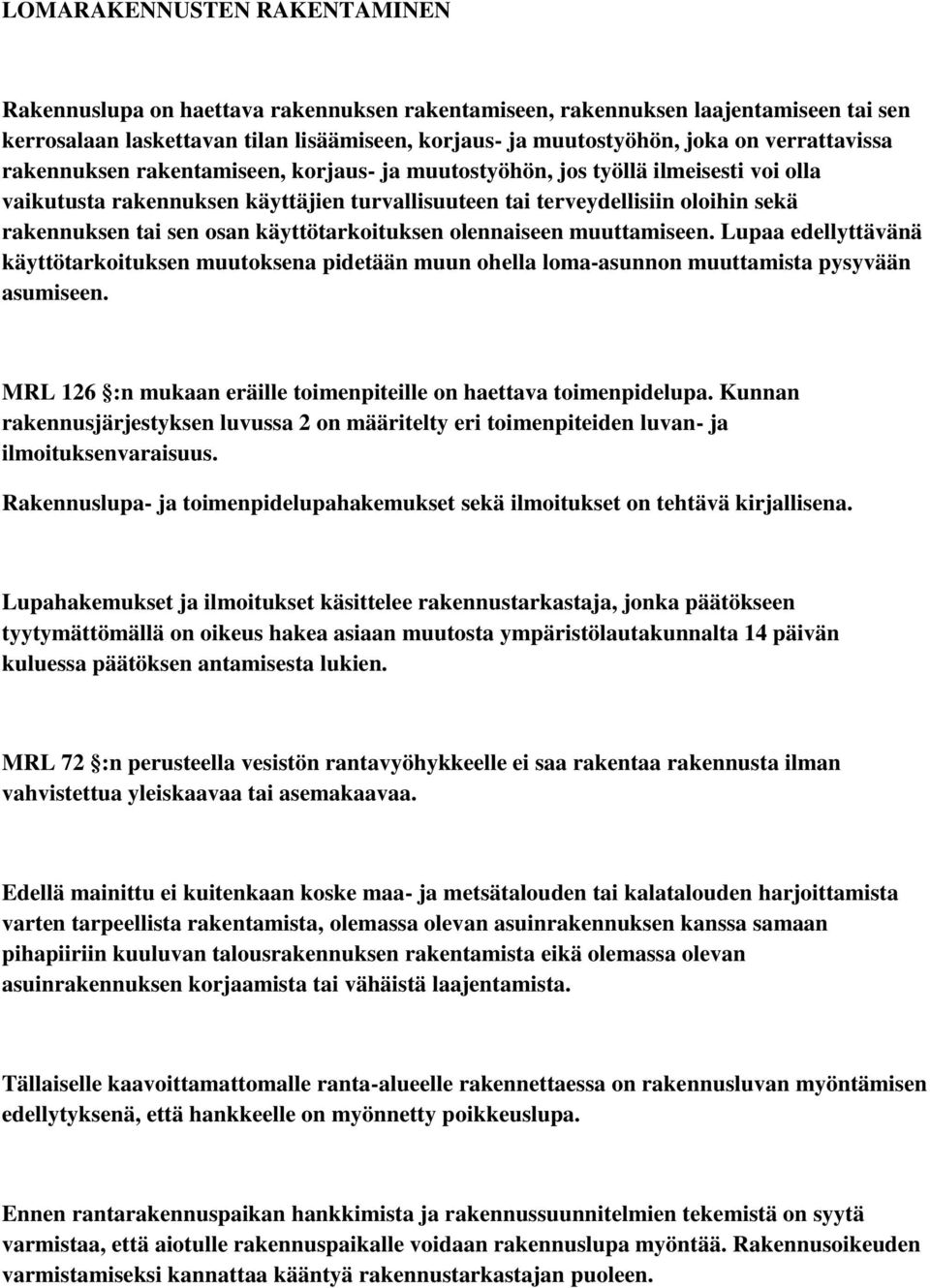 LOMARAKENNUSTEN RAKENTAMINEN

Rakennuslupa on haettava rakennuksen rakentamiseen, rakennuksen laajentamiseen tai sen kerrosalaan laskettavan tilan lisäämiseen, korjaus- ja muutostyöhön, joka on verrattavissa rakennuksen rakentamiseen, korjaus- ja muutostyöhön, jos työllä ilmeisesti voi olla vaikutusta rakennuksen käyttäjien turvallisuuteen tai terveydellisiin oloihin sekä rakennuksen tai sen osan käyttötarkoituksen olennaiseen muuttamiseen. Lupaa edellyttävänä käyttötarkoituksen muutoksena pidetään muun ohella loma-asunnon muuttamista pysyvään asumiseen.

MRL 126 §:n mukaan eräille toimenpiteille on haettava toimenpidelupa. Kunnan rakennusjärjestyksen luvussa 2 on määritelty eri toimenpiteiden luvan- ja ilmoituksenvaraisuus.

Rakennuslupa- ja toimenpidelupahakemukset sekä ilmoitukset on tehtävä kirjallisena.

Lupahakemukset ja ilmoitukset käsittelee rakennustarkastaja, jonka päätökseen tyytymättömällä on oikeus hakea asiaan muutosta ympäristölautakunnalta 14 päivän kuluessa päätöksen antamisesta lukien.

MRL 72 §:n perusteella vesistön rantavyöhykkeelle ei saa rakentaa rakennusta ilman vahvistettua yleiskaavaa tai asemakaavaa.

Edellä mainittu ei kuitenkaan koske maa- ja metsätalouden tai kalatalouden harjoittamista varten tarpeellista rakentamista, olemassa olevan asuinrakennuksen kanssa samaan pihapiiriin kuuluvan talousrakennuksen rakentamista eikä olemassa olevan asuinrakennuksen korjaamista tai vähäistä laajentamista.

Tällaiselle kaavoittamattomalle ranta-alueelle rakennettaessa on rakennusluvan myöntämisen edellytyksenä, että hankkeelle on myönnetty poikkeuslupa.

Ennen rantarakennuspaikan hankkimista ja rakennussuunnitelmien tekemistä on syytä varmistaa, että aiotulle rakennuspaikalle voidaan rakennuslupa myöntää. Rakennusoikeuden varmistamiseksi kannattaa kääntyä rakennustarkastajan puoleen.